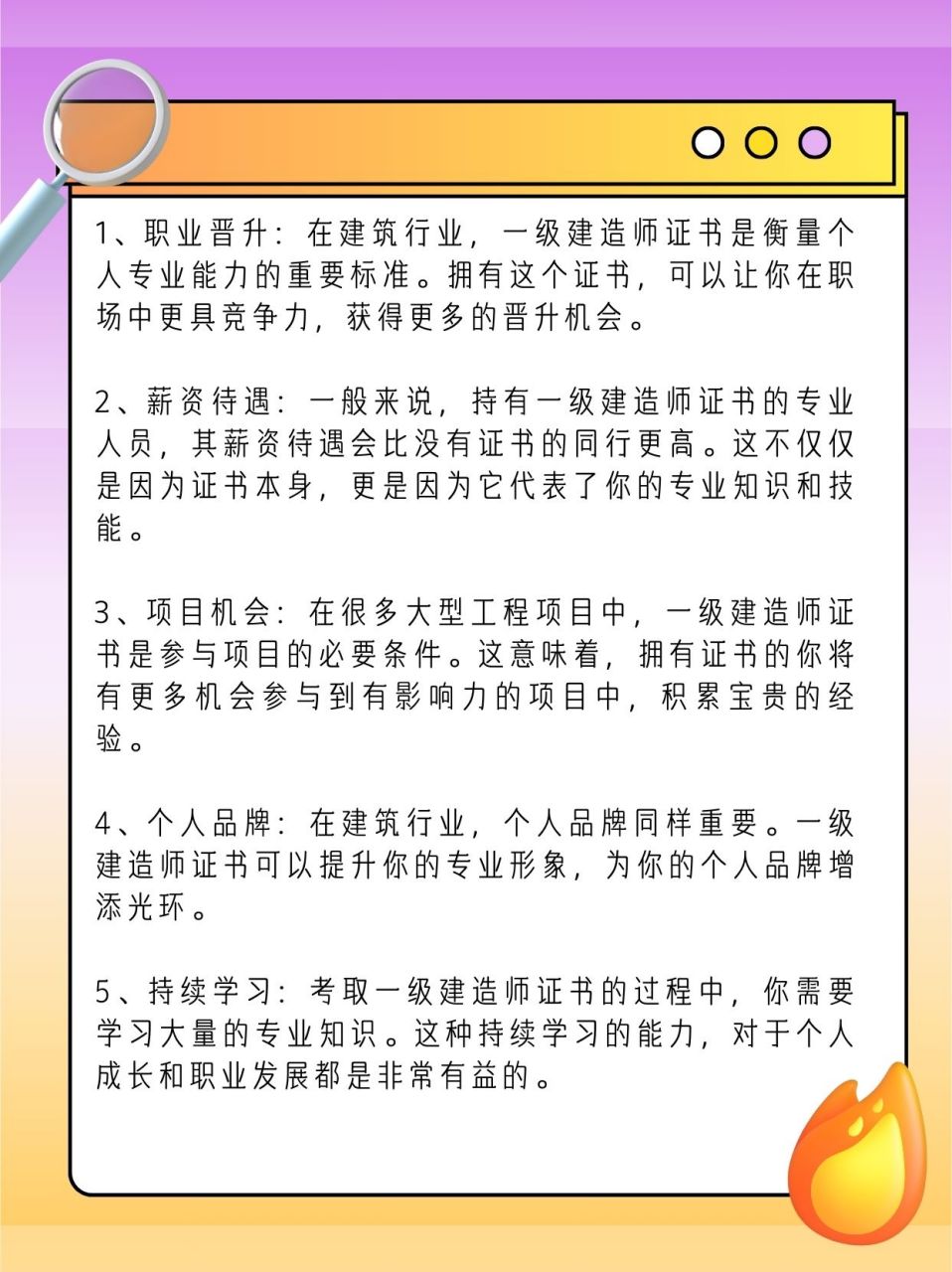 1、职业晋升：在建筑行业，一级建造师证书是衡量个人专业能力的重要标准。拥有这个证书，可以让你在职场中更具竞争力，获得更多的晋升机会。

2、薪资待遇：一般来说，持有一级建造师证书的专业人员，其薪资待遇会比没有证书的同行更高。这不仅仅是因为证书本身，更是因为它代表了你的专业知识和技能。

3、项目机会：在很多大型工程项目中，一级建造师证书是参与项目的必要条件。这意味着，拥有证书的你将有更多机会参与到有影响力的项目中，积累宝贵的经验。

4、个人品牌：在建筑行业，个人品牌同样重要。一级建造师证书可以提升你的专业形象，为你的个人品牌增添光环。

5、持续学习：考取一级建造师证书的过程中，你需要学习大量的专业知识。这种持续学习的能力，对于个人成长和职业发展都是非常有益的。